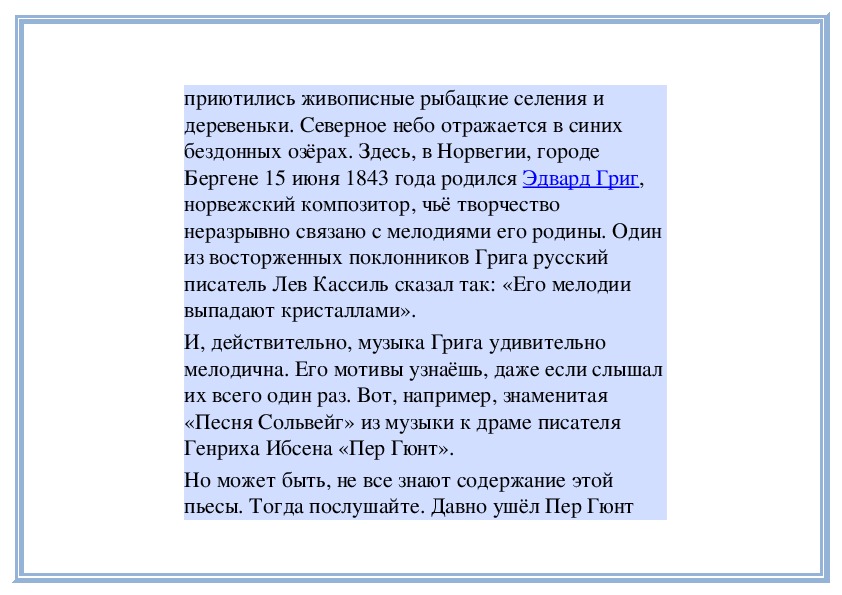 приютились живописные рыбацкие селения и деревеньки. Северное небо отражается в синих бездонных озёрах. Здесь, в Норвегии, городе Бергене 15 июня 1843 года родился Эдвард Григ, норвежский композитор, чьё творчество неразрывно связано с мелодиями его родины. Один из восторженных поклонников Грига русский писатель Лев Кассиль сказал так: «Его мелодии выпадают кристаллами».

И, действительно, музыка Грига удивительно мелодична. Его мотивы узнаёшь, даже если слышал их всего один раз. Вот, например, знаменитая «Песня Сольвейг» из музыки к драме писателя Генриха Ибсена «Пер Гюнт».

Но может быть, не все знают содержание этой пьесы. Тогда послушайте. Давно ушёл Пер Гюнт